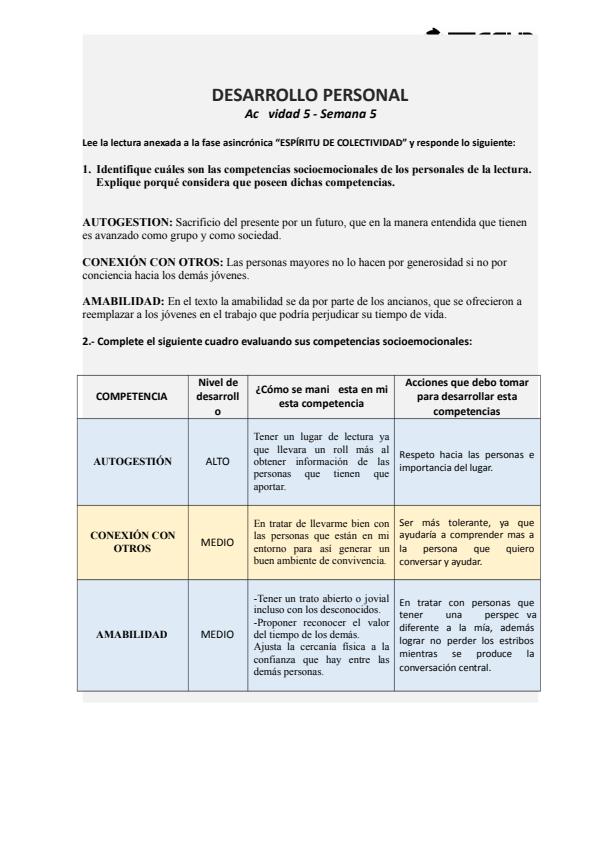 DESARROLLO PERSONAL

Ac vidad 5 - Semana 5

Lee la lectura anexada a la fase asincrónica "ESPÍRITU DE COLECTIVIDAD" y responde lo siguiente:

1. Identifique cuáles son las competencias socioemocionales de los personales de la lectura. Explique porqué considera que poseen dichas competencias.

AUTOGESTION: Sacrificio del presente por un futuro, que en la manera entendida que tienen es avanzado como grupo y como sociedad.

CONEXIÓN CON OTROS: Las personas mayores no lo hacen por generosidad si no por conciencia hacia los demás jóvenes.

AMABILIDAD: En el texto la amabilidad se da por parte de los ancianos, que se ofrecieron a reemplazar a los jóvenes en el trabajo que podría perjudicar su tiempo de vida.

2.- Complete el siguiente cuadro evaluando sus competencias socioemocionales:

| COMPETENCIA | Nivel de desarrollo | ¿Cómo se mani esta en mi esta competencia | Acciones que debo tomar para desarrollar esta competencias |
|---|---|---|---|
| AUTOGESTIÓN | ALTO | Tener un lugar de lectura ya que llevara un roll más al obtener información de las personas que tienen que aportar. | Respeto hacia las personas e importancia del lugar. |
| CONEXIÓN CON OTROS | MEDIO | En tratar de llevarme bien con las personas que están en mi entorno para así generar un buen ambiente de convivencia. | Ser más tolerante, ya que ayudaría a comprender mas a la persona que quiero conversar y ayudar. |
| AMABILIDAD | MEDIO | -Tener un trato abierto o jovial incluso con los desconocidos. -Proponer reconocer el valor del tiempo de los demás. Ajusta la cercanía física a la confianza que hay entre las demás personas. | En tratar con personas que tener una perspec va diferente a la mía, además lograr no perder los estribos mientras se produce la conversación central. |